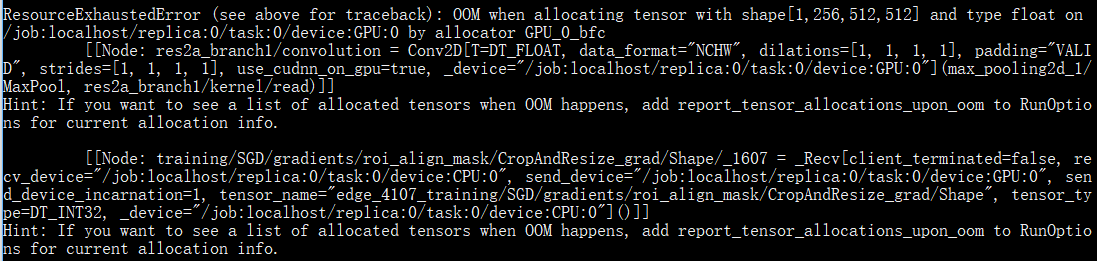 ResourceExhaustedError (see above for traceback): OOM when allocating tensor with shape[1,256,512,512] and type float on /job:localhost/replica:0/task:0/device:GPU:0 by allocator GPU_0_bfc
	[[Node: res2a_branch1/convolution = Conv2D[T=DT_FLOAT, data_format="NCHW", dilations=[1, 1, 1, 1], padding="VALID", strides=[1, 1, 1, 1], use_cudnn_on_gpu=true, _device="/job:localhost/replica:0/task:0/device:GPU:0"](max_pooling2d_1/MaxPool, res2a_branch1/kernel/read)]]
Hint: If you want to see a list of allocated tensors when OOM happens, add report_tensor_allocations_upon_oom to RunOptions for current allocation info.

	[[Node: training/SGD/gradients/roi_align_mask/CropAndResize_grad/Shape/_1607 = _Recv[client_terminated=false, recv_device="/job:localhost/replica:0/task:0/device:CPU:0", send_device="/job:localhost/replica:0/task:0/device:GPU:0", send_device_incarnation=1, tensor_name="edge_4107_training/SGD/gradients/roi_align_mask/CropAndResize_grad/Shape", tensor_type=DT_INT32, _device="/job:localhost/replica:0/task:0/device:CPU:0"]()]]
Hint: If you want to see a list of allocated tensors when OOM happens, add report_tensor_allocations_upon_oom to RunOptions for current allocation info.